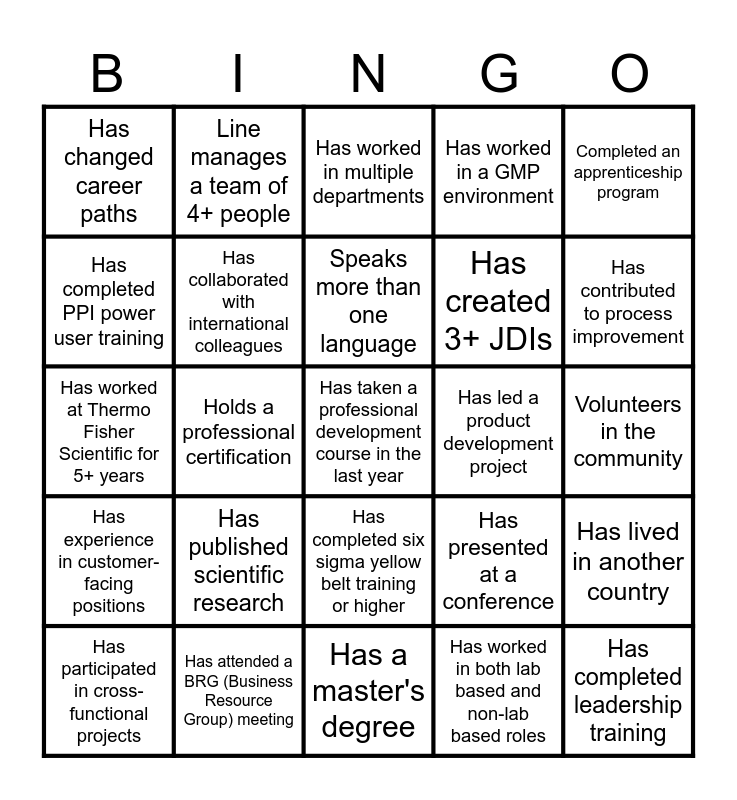 | B | I | N | G | O |
|---|---|---|---|---|
| Has changed career paths | Line manages a team of 4+ people | Has worked in multiple departments | Has worked in a GMP environment | Completed an apprenticeship program |
| Has completed PPI power user training | Has collaborated with international colleagues | Speaks more than one language | Has created 3+ JDIs | Has contributed to process improvement |
| Has worked at Thermo Fisher Scientific for 5+ years | Holds a professional certification | Has taken a professional development course in the last year | Has led a product development project | Volunteers in the community |
| Has experience in customer-facing positions | Has published scientific research | Has completed six sigma yellow belt training or higher | Has presented at a conference | Has lived in another country |
| Has participated in cross-functional projects | Has attended a BRG (Business Resource Group) meeting | Has a master's degree | Has worked in both lab based and non-lab based roles | Has completed leadership training |